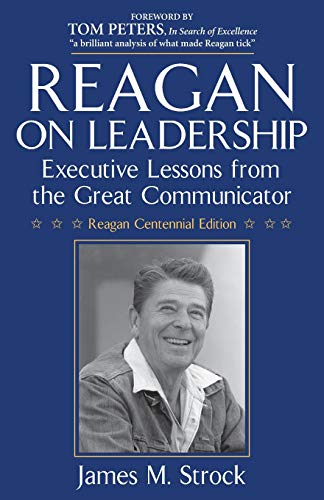 FOREWORD BY
TOM PETERS, In Search of Excellence
"a brilliant analysis of what made Reagan tick"

REAGAN
ON LEADERSHIP
Executive Lessons from the Great Communicator

☆ ☆ ☆ Reagan Centennial Edition ☆ ☆ ☆

James M. Strock